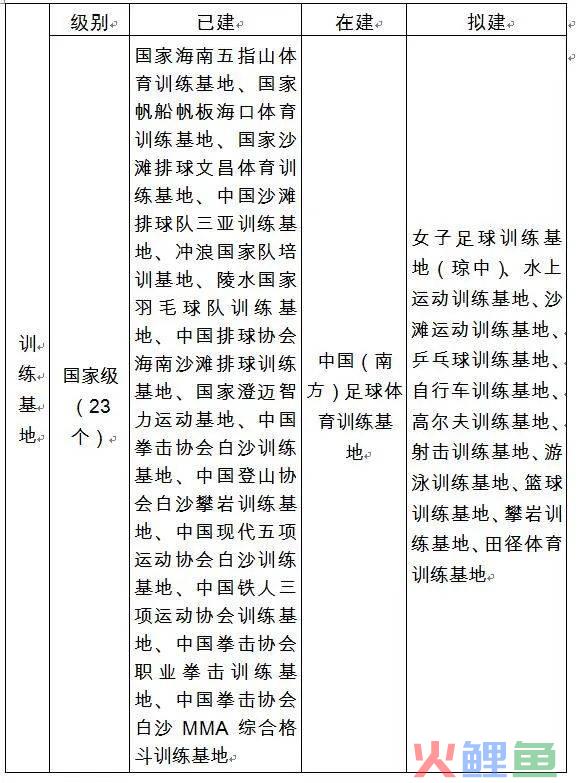 |  | 级别 | 已建 | 在建 | 拟建 |
|---|---|---|---|---|
| 训练基地 | 国家级（23个） | 国家海南五指山体育训练基地、国家帆船帆板海口体育训练基地、国家沙滩排球文昌体育训练基地、中国沙滩排球队三亚训练基地、冲浪国家队培训基地、陵水国家羽毛球队训练基地、中国排球协会海南沙滩排球训练基地、国家澄迈智力运动基地、中国拳击协会白沙训练基地、中国登山协会白沙攀岩训练基地、中国现代五项运动协会白沙训练基地、中国铁人三项运动协会训练基地、中国拳击协会职业拳击训练基地、中国拳击协会白沙 MMA 综合格斗训练基地 | 中国（南方）足球体育训练基地 | 女子足球训练基地（琼中）、水上运动训练基地、沙滩运动训练基地、乒乓球训练基地、自行车训练基地、高尔夫训练基地、射击训练基地、游泳训练基地、篮球训练基地、攀岩训练基地、田径体育训练基地 |

火鲤鱼